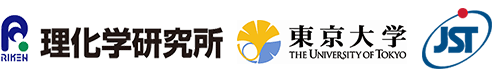 RIKEN 理化学研究所 東京大学 THE UNIVERSITY OF TOKYO JST